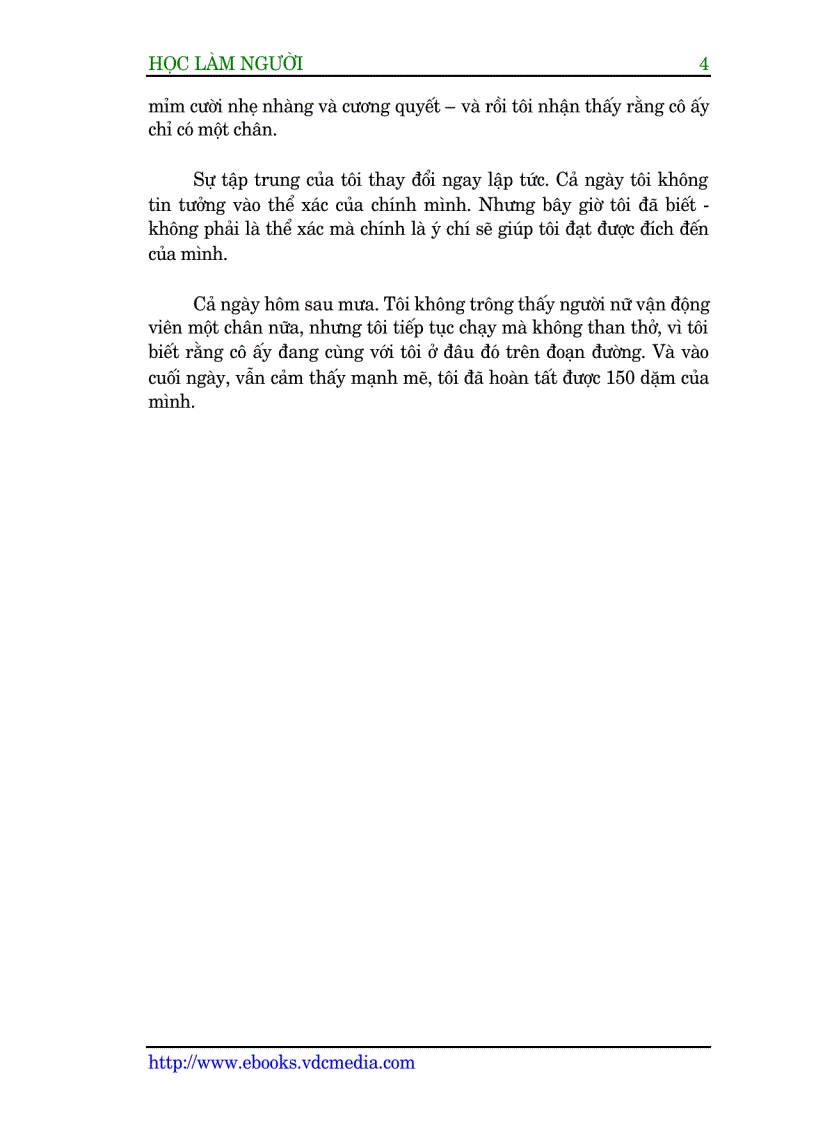 HỌC LÀM NGƯỜI 4

mỉm cười nhẹ nhàng và cương quyết – và rồi tôi nhận thấy rằng cô ấy chỉ có một chân.

Sự tập trung của tôi thay đổi ngay lập tức. Cả ngày tôi không tin tưởng vào thể xác của chính mình. Nhưng bây giờ tôi đã biết - không phải là thể xác mà chính là ý chí sẽ giúp tôi đạt được đích đến của mình.

Cả ngày hôm sau mưa. Tôi không trông thấy người nữ vận động viên một chân nữa, nhưng tôi tiếp tục chạy mà không than thở, vì tôi biết rằng cô ấy đang cùng với tôi ở đâu đó trên đoạn đường. Và vào cuối ngày, vẫn cảm thấy mạnh mẽ, tôi đã hoàn tất được 150 dặm của mình.

http://www.ebooks.vdcmedia.com